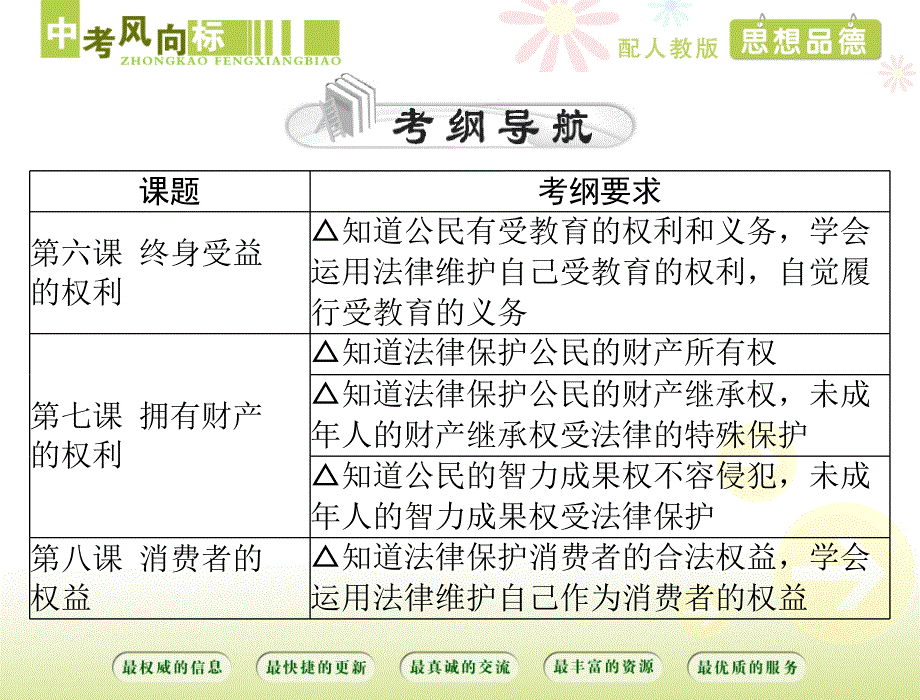 中考风向标
ZHONGKAO FENGXIANGBIAO

配人教版 思想品德

考纲导航

| 课题 | 考纲要求 |
|---|---|
| 第六课 终身受益的权利 | △知道公民有受教育的权利和义务，学会运用法律维护自己受教育的权利，自觉履行受教育的义务 |
| 第七课 拥有财产的权利 | △知道法律保护公民的财产所有权 |
| | △知道法律保护公民的财产继承权，未成年人的财产继承权受法律的特殊保护 |
| | △知道公民的智力成果权不容侵犯，未成年人的智力成果权受法律保护 |
| 第八课 消费者的权益 | △知道法律保护消费者的合法权益，学会运用法律维护自己作为消费者的权益 |

最权威的信息 最快捷的更新 最真诚的交流 最丰富的资源 最优质的服务